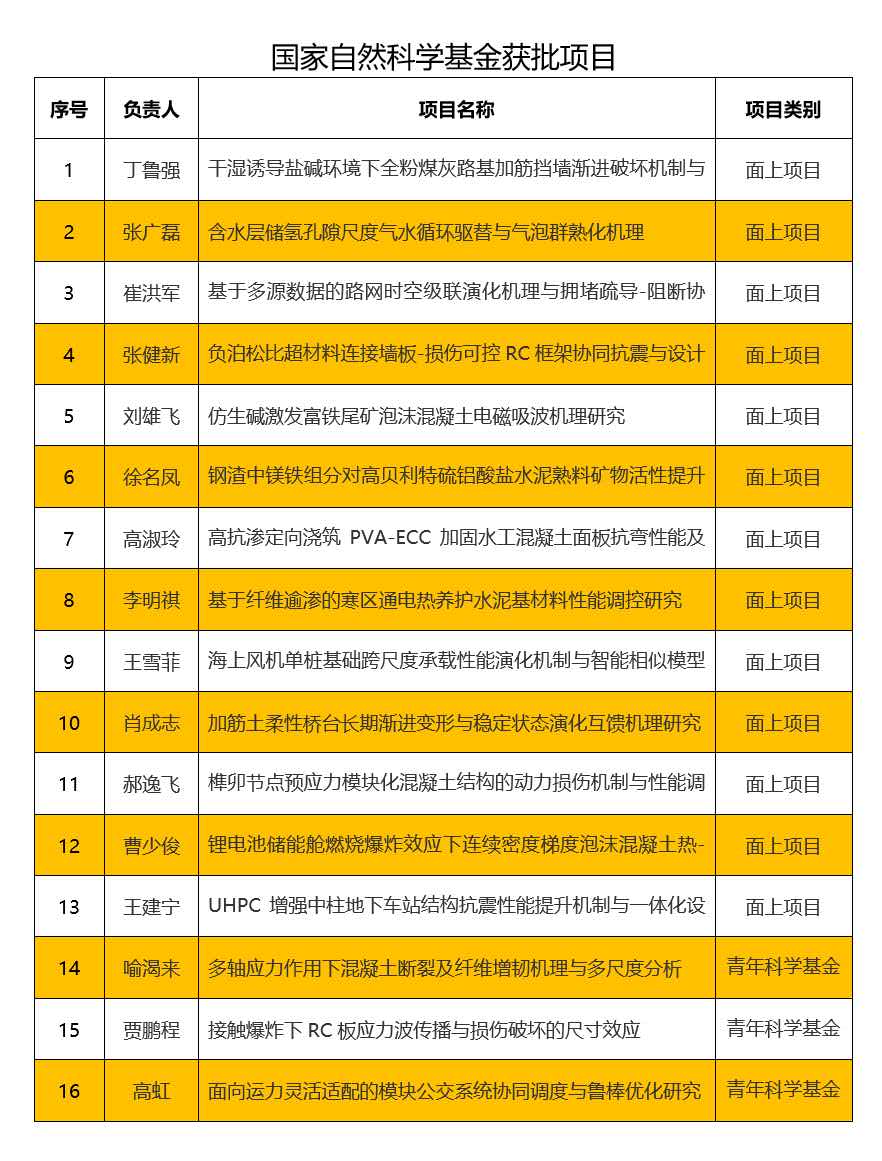 国家自然科学基金获批项目

| 序号 | 负责人 | 项目名称 | 项目类别 |
|---|---|---|---|
| 1 | 丁鲁强 | 干湿诱导盐碱环境下全粉煤灰路基加筋挡墙渐进破坏机制与 | 面上项目 |
| 2 | 张广磊 | 含水层储氢孔隙尺度气水循环驱替与气泡群熟化机理 | 面上项目 |
| 3 | 崔洪军 | 基于多源数据的路网时空级联演化机理与拥堵疏导-阻断协 | 面上项目 |
| 4 | 张健新 | 负泊松比超材料连接墙板-损伤可控 RC 框架协同抗震与设计 | 面上项目 |
| 5 | 刘雄飞 | 仿生碱激发富铁尾矿泡沫混凝土电磁吸波机理研究 | 面上项目 |
| 6 | 徐名凤 | 钢渣中镁铁组分对高贝利特硫铝酸盐水泥熟料矿物活性提升 | 面上项目 |
| 7 | 高淑玲 | 高抗渗定向浇筑 PVA-ECC 加固水工混凝土面板抗弯性能及 | 面上项目 |
| 8 | 李明祺 | 基于纤维逾渗的寒区通电热养护水泥基材料性能调控研究 | 面上项目 |
| 9 | 王雪菲 | 海上风机单桩基础跨尺度承载性能演化机制与智能相似模型 | 面上项目 |
| 10 | 肖成志 | 加筋土柔性桥台长期渐进变形与稳定状态演化互馈机理研究 | 面上项目 |
| 11 | 郝逸飞 | 榫卯节点预应力模块化混凝土结构的动力损伤机制与性能调 | 面上项目 |
| 12 | 曹少俊 | 锂电池储能舱燃烧爆炸效应下连续密度梯度泡沫混凝土热- | 面上项目 |
| 13 | 王建宁 | UHPC 增强中柱地下车站结构抗震性能提升机制与一体化设 | 面上项目 |
| 14 | 喻渴来 | 多轴应力作用下混凝土断裂及纤维增韧机理与多尺度分析 | 青年科学基金 |
| 15 | 贾鹏程 | 接触爆炸下 RC 板应力波传播与损伤破坏的尺寸效应 | 青年科学基金 |
| 16 | 高虹 | 面向运力灵活适配的模块公交系统协同调度与鲁棒优化研究 | 青年科学基金 |